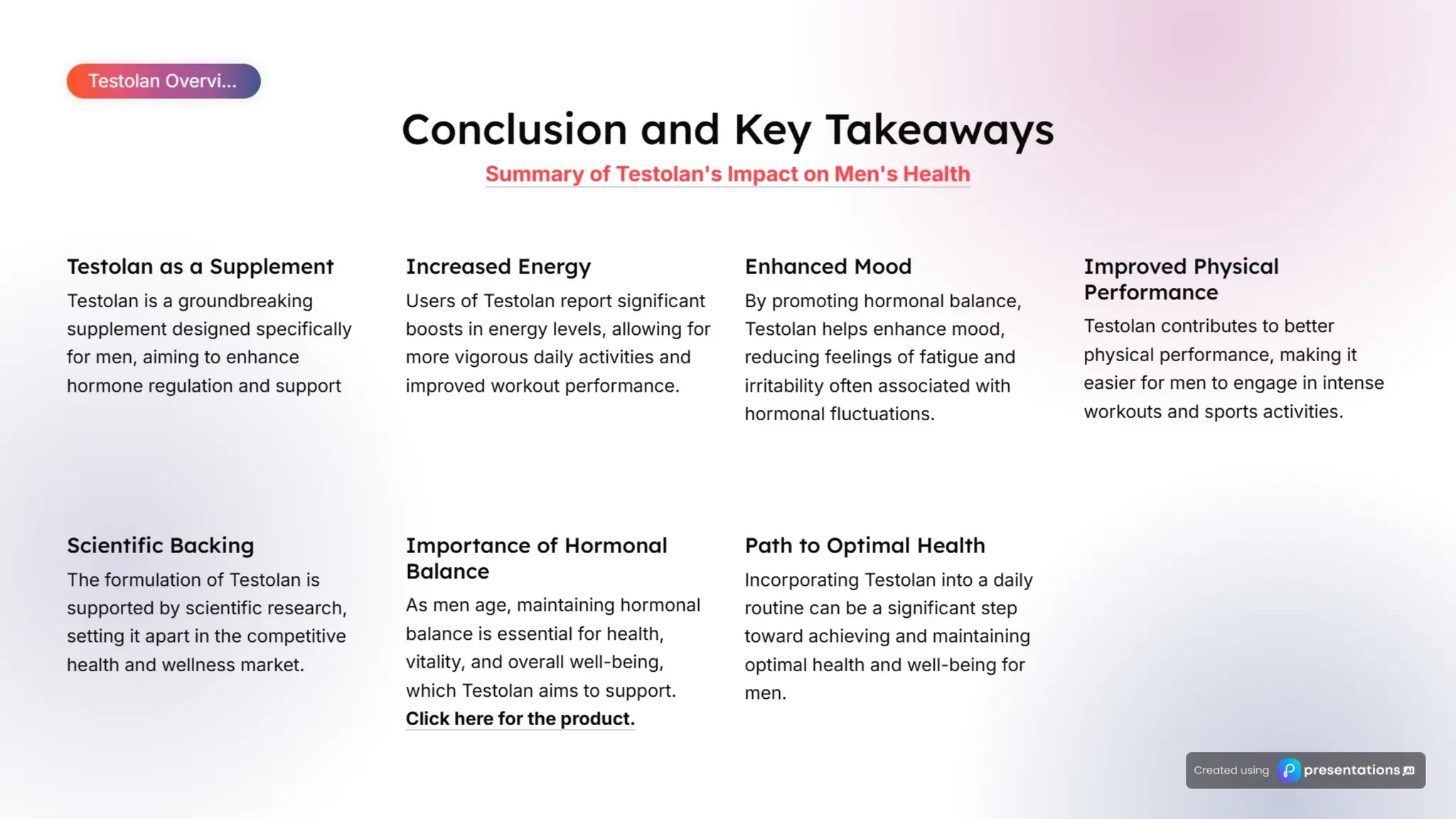 Testolan Overvi...

Conclusion and Key Takeaways

Summary of Testolan's Impact on Men's Health

Testolan as a Supplement

Testolan is a groundbreaking supplement designed specifically for men, aiming to enhance hormone regulation and support

Increased Energy

Users of Testolan report significant boosts in energy levels, allowing for more vigorous daily activities and improved workout performance.

Enhanced Mood

By promoting hormonal balance, Testolan helps enhance mood, reducing feelings of fatigue and irritability often associated with hormonal fluctuations.

Improved Physical Performance

Testolan contributes to better physical performance, making it easier for men to engage in intense workouts and sports activities.

Scientific Backing

The formulation of Testolan is supported by scientific research, setting it apart in the competitive health and wellness market.

Importance of Hormonal Balance

As men age, maintaining hormonal balance is essential for health, vitality, and overall well-being, which Testolan aims to support. Click here for the product.

Path to Optimal Health

Incorporating Testolan into a daily routine can be a significant step toward achieving and maintaining optimal health and well-being for men.

Created using presentations.AI